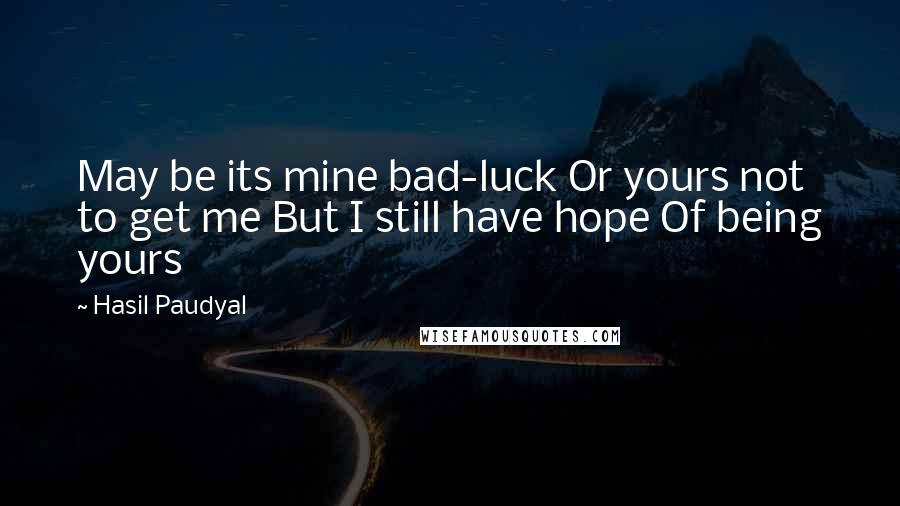 May be its mine bad-luck Or yours not to get me But I still have hope Of being yours

~ Hasil Paudyal

WISEFAMOUSQUOTES.COM